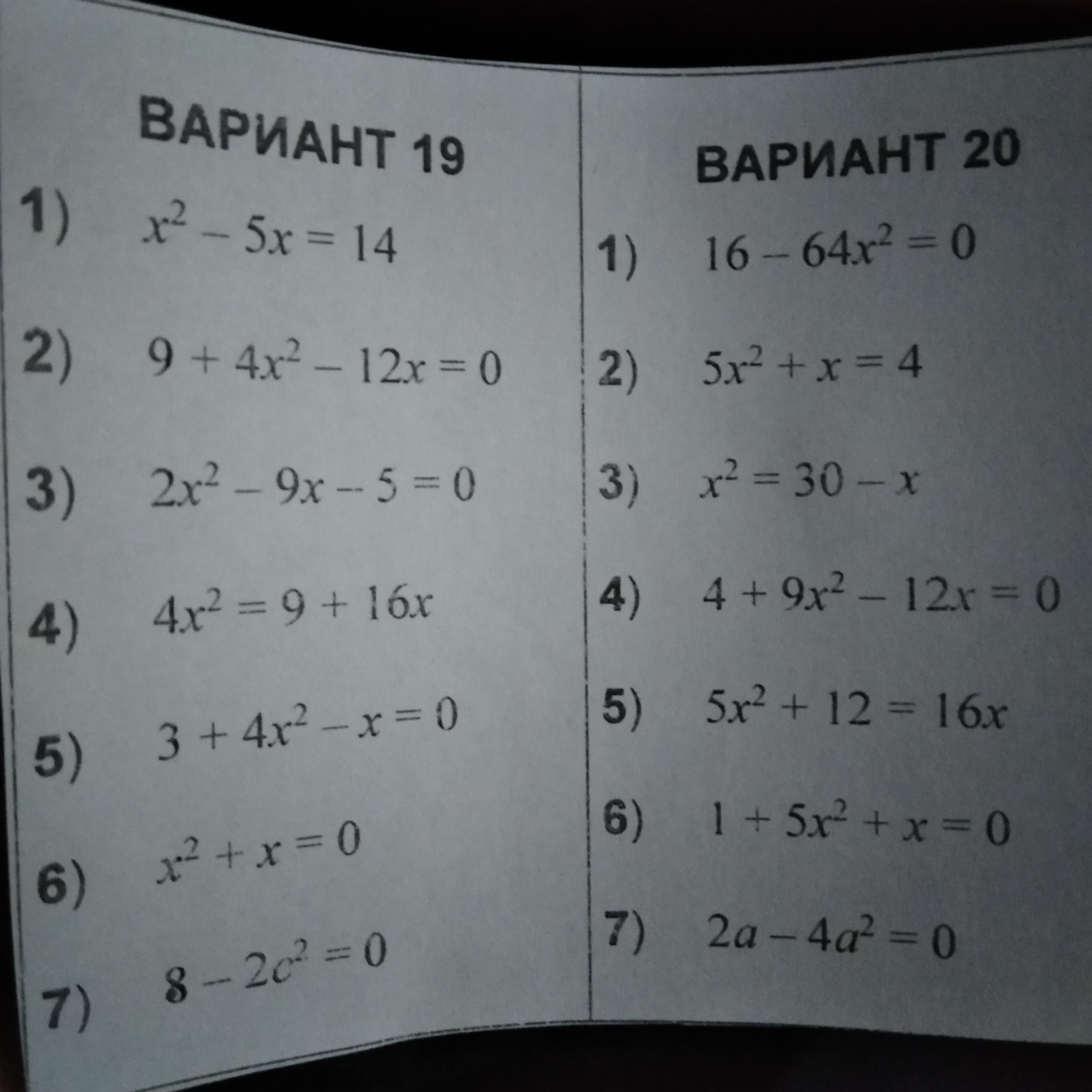 ВАРИАНТ 19

1) $x^2 - 5x = 14$

2) $9 + 4x^2 - 12x = 0$

3) $2x^2 - 9x - 5 = 0$

4) $4x^2 = 9 + 16x$

5) $3 + 4x^2 - x = 0$

6) $x^2 + x = 0$

7) $8 - 2c^2 = 0$

ВАРИАНТ 20

1) $16 - 64x^2 = 0$

2) $5x^2 + x = 4$

3) $x^2 = 30 - x$

4) $4 + 9x^2 - 12x = 0$

5) $5x^2 + 12 = 16x$

6) $1 + 5x^2 + x = 0$

7) $2a - 4a^2 = 0$